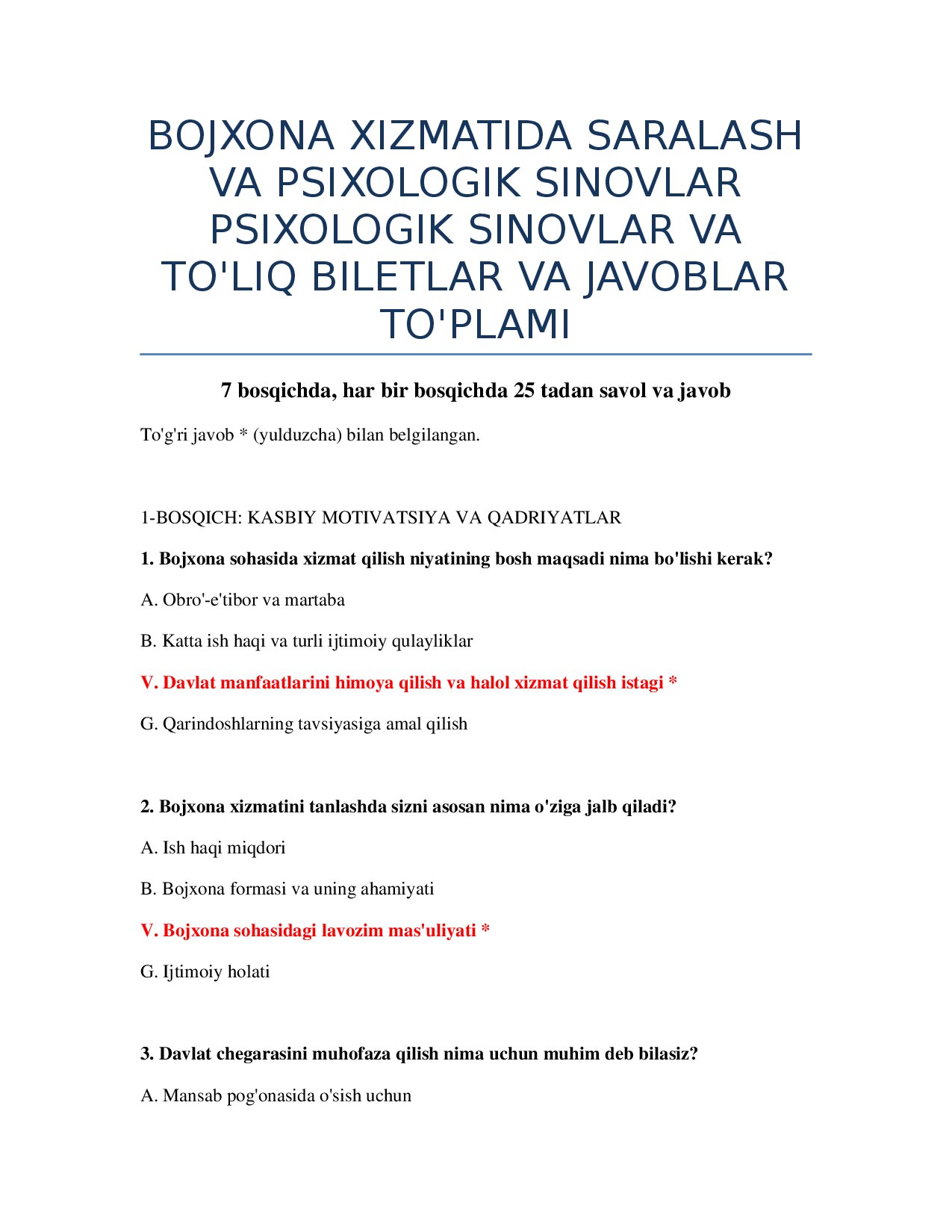 BOJXONA XIZMATIDA SARALASH VA PSIXOLOGIK SINOVLAR PSIXOLOGIK SINOVLAR VA TO'LIQ BILETLAR VA JAVOBLAR TO'PLAMI

7 bosqichda, har bir bosqichda 25 tadan savol va javob

To'g'ri javob * (yulduzcha) bilan belgilangan.

1-BOSQICH: KASBIY MOTIVATSIYA VA QADRIYATLAR

1. Bojxona sohasida xizmat qilish niyatining bosh maqsadi nima bo'lishi kerak?

A. Obro'-e'tibor va martaba

B. Katta ish haqi va turli ijtimoiy qulayliklar

V. Davlat manfaatlarini himoya qilish va halol xizmat qilish istagi *

G. Qarindoshlarning tavsiyasiga amal qilish

2. Bojxona xizmatini tanlashda sizni asosan nima o'ziga jalb qiladi?

A. Ish haqi miqdori

B. Bojxona formasi va uning ahamiyati

V. Bojxona sohasidagi lavozim mas'uliyati *

G. Ijtimoiy holati

3. Davlat chegarasini muhofaza qilish nima uchun muhim deb bilasiz?

A. Mansab pog'onasida o'sish uchun